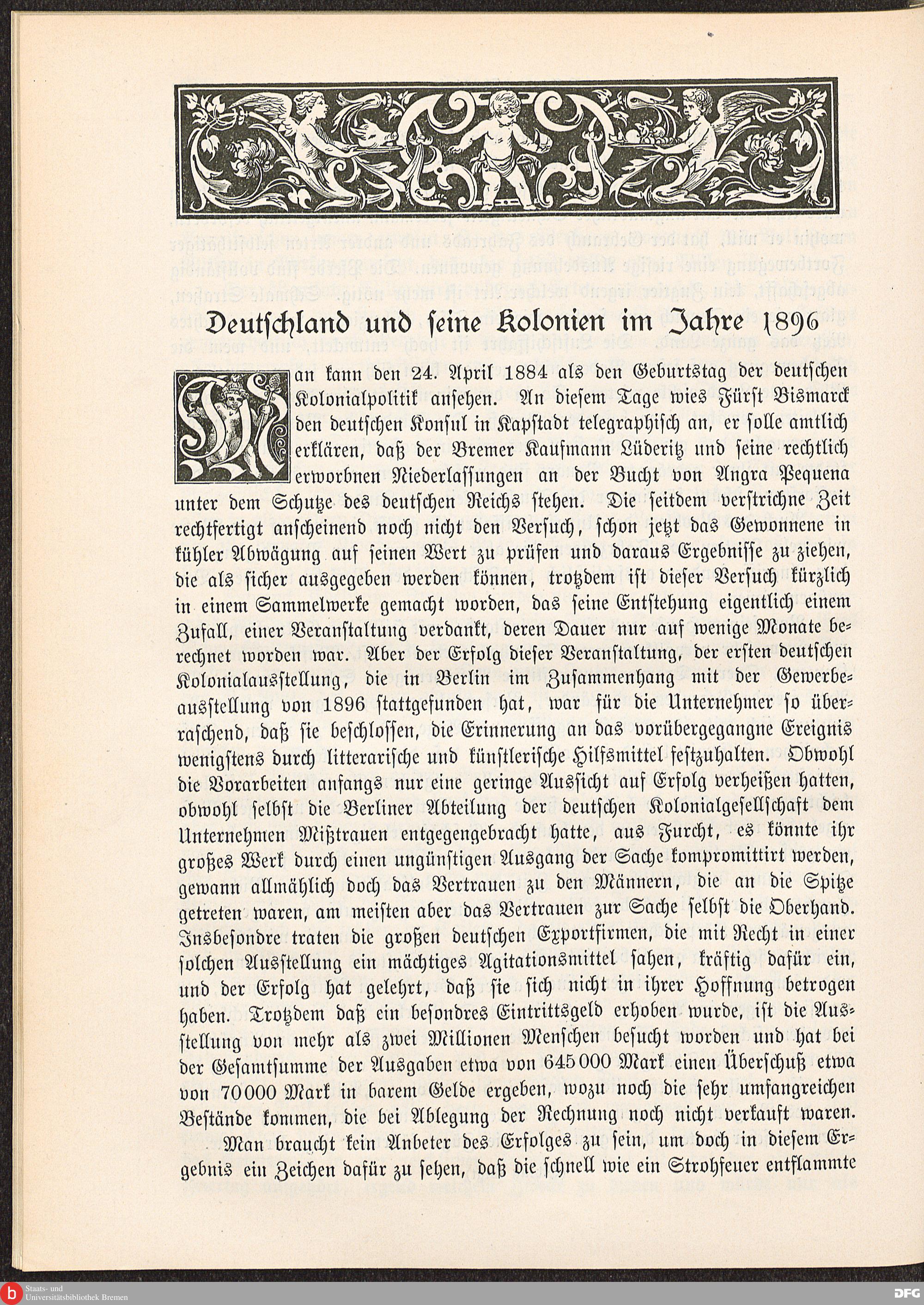 Deutschland und seine Kolonien im Jahre 1896

Man kann den 24. April 1884 als den Geburtstag der deutschen Kolonialpolitik ansehen. An diesem Tage wies Fürst Bismarck den deutschen Konsul in Kapstadt telegraphisch an, er solle amtlich erklären, daß der Bremer Kaufmann Lüderitz und seine rechtlich erworbnen Niederlassungen an der Bucht von Angra Pequena unter dem Schutze des deutschen Reichs stehen. Die seitdem verstrichne Zeit rechtfertigt anscheinend noch nicht den Versuch, schon jetzt das Gewonnene in kühler Abwägung auf seinen Wert zu prüfen und daraus Ergebnisse zu ziehen, die als sicher ausgegeben werden können, trotzdem ist dieser Versuch kürzlich in einem Sammelwerke gemacht worden, das seine Entstehung eigentlich einem Zufall, einer Veranstaltung verdankt, deren Dauer nur auf wenige Monate berechnet worden war. Aber der Erfolg dieser Veranstaltung, der ersten deutschen Kolonialausstellung, die in Berlin im Zusammenhang mit der Gewerbeausstellung von 1896 stattgefunden hat, war für die Unternehmer so überraschend, daß sie beschlossen, die Erinnerung an das vorübergegangne Ereignis wenigstens durch litterarische und künstlerische Hilfsmittel festzuhalten. Obwohl die Vorarbeiten anfangs nur eine geringe Aussicht auf Erfolg verheißen hatten, obwohl selbst die Berliner Abteilung der deutschen Kolonialgesellschaft dem Unternehmen Mißtrauen entgegengebracht hatte, aus Furcht, es könnte ihr großes Werk durch einen ungünstigen Ausgang der Sache kompromittirt werden, gewann allmählich doch das Vertrauen zu den Männern, die an die Spitze getreten waren, am meisten aber das Vertrauen zur Sache selbst die Oberhand. Insbesondre traten die großen deutschen Exportfirmen, die mit Recht in einer solchen Ausstellung ein mächtiges Agitationsmittel sahen, kräftig dafür ein, und der Erfolg hat gelehrt, daß sie sich nicht in ihrer Hoffnung betrogen haben. Trotzdem daß ein besondres Eintrittsgeld erhoben wurde, ist die Ausstellung von mehr als zwei Millionen Menschen besucht worden und hat bei der Gesamtsumme der Ausgaben etwa von 645000 Mark einen Überschuß etwa von 70000 Mark in barem Gelde ergeben, wozu noch die sehr umfangreichen Bestände kommen, die bei Ablegung der Rechnung noch nicht verkauft waren.

Man braucht kein Anbeter des Erfolges zu sein, um doch in diesem Ergebnis ein Zeichen dafür zu sehen, daß die schnell wie ein Strohfeuer entflammte

Staats- und Universitätsbibliothek Bremen
DFG